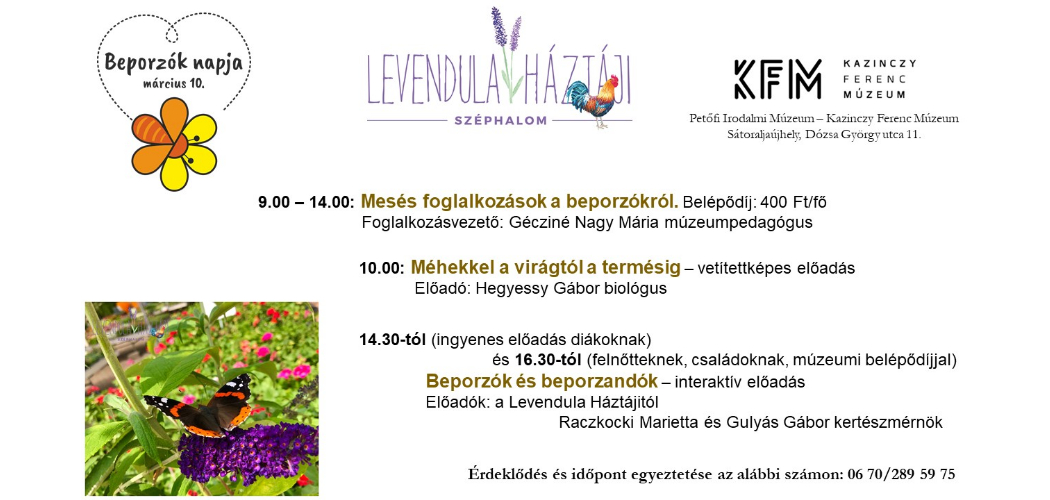 Beporzók napja
március 10.

LEVENDULA HÁZTÁJI
SZÉPHALOM

KFM KAZINCZY FERENC MÚZEUM
Petőfi Irodalmi Múzeum – Kazinczy Ferenc Múzeum
Sátoraljaújhely, Dózsa György utca 11.

9.00 – 14.00: Mesés foglalkozások a beporzókról. Belépődíj: 400 Ft/fő
Foglalkozásvezető: Gécziné Nagy Mária múzeumpedagógus

10.00: Méhekkel a virágtól a termésig – vetítettképes előadás
Előadó: Hegyessy Gábor biológus

14.30-tól (ingyenes előadás diákoknak)
és 16.30-tól (felnőtteknek, családoknak, múzeumi belépődíjjal)
Beporzók és beporzandók – interaktív előadás
Előadók: a Levendula Háztájitól
Raczkocki Marietta és Gulyás Gábor kertészmérnök

Érdeklődés és időpont egyeztetése az alábbi számon: 06 70/289 59 75